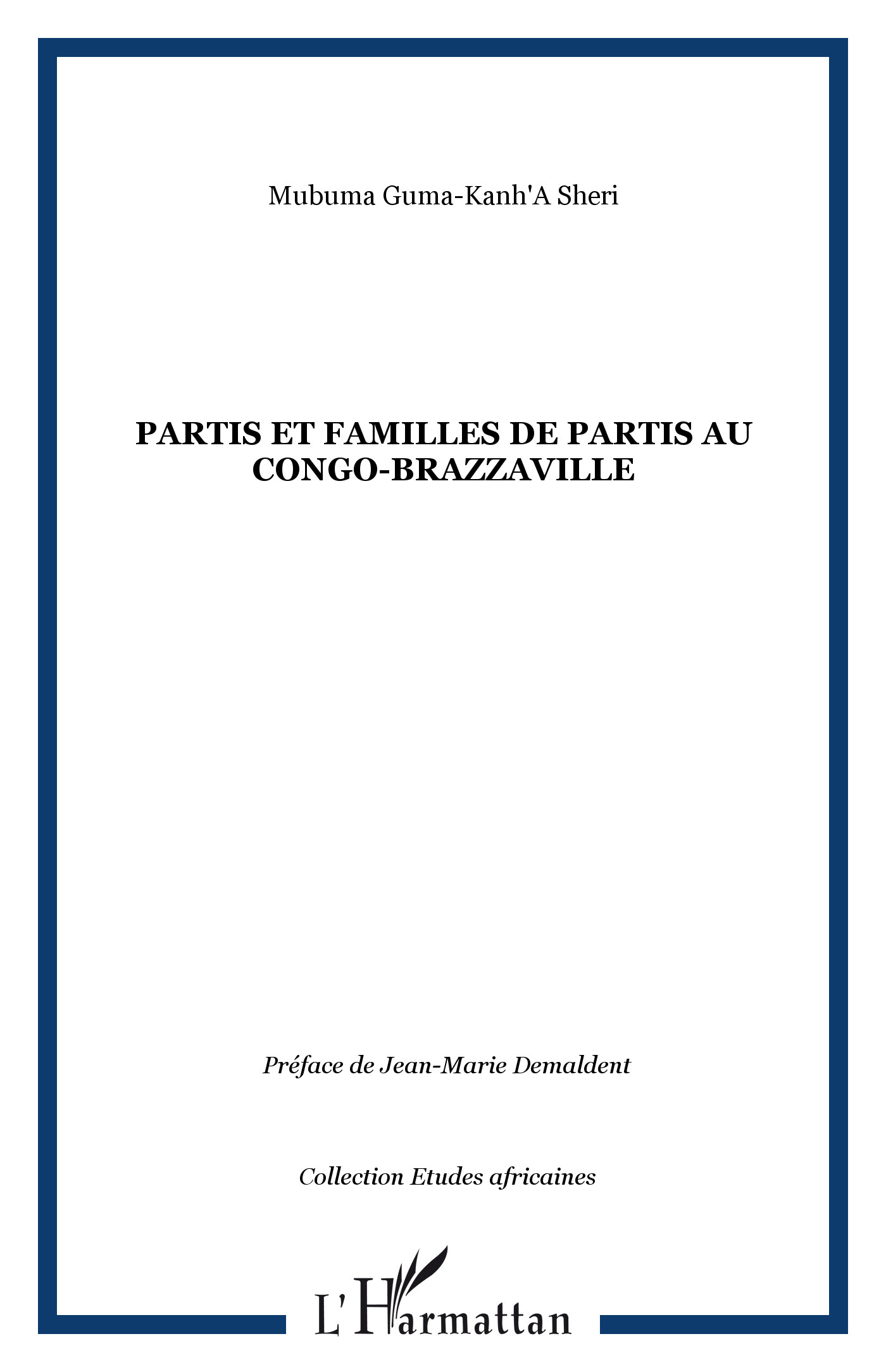 Mubuma Guma-Kanh'A Sheri

PARTIS ET FAMILLES DE PARTIS AU CONGO-BRAZZAVILLE

Préface de Jean-Marie Demaldent

Collection Etudes africaines

L'Harmattan